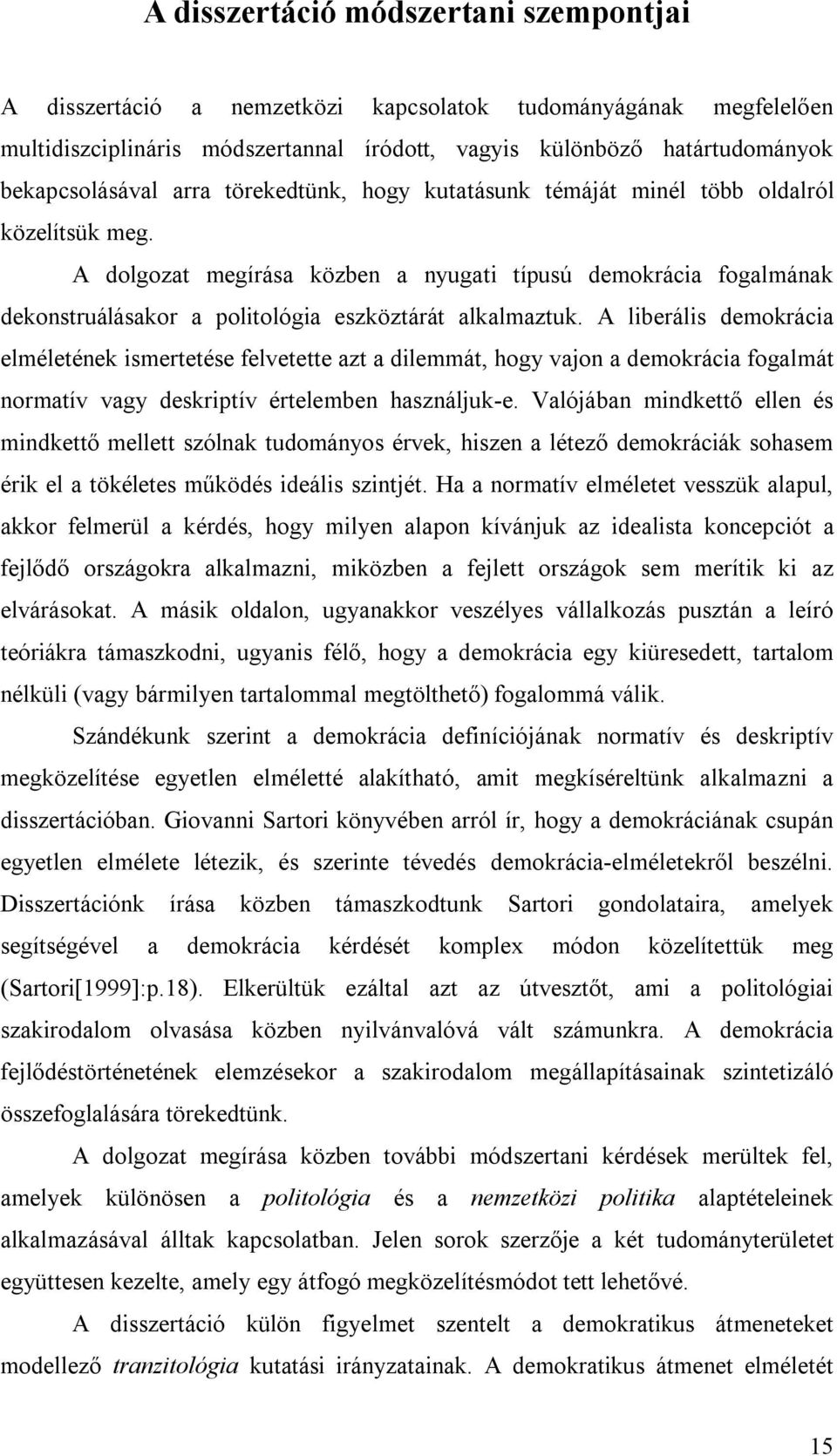 A disszertáció módszertani szempontjai

A disszertáció a nemzetközi kapcsolatok tudományágának megfelelően multidiszciplináris módszertannal íródott, vagyis különböző határtudományok bekapcsolásával arra törekedtünk, hogy kutatásunk témáját minél több oldalról közelítsük meg.

A dolgozat megírása közben a nyugati típusú demokrácia fogalmának dekonstruálásakor a politológia eszköztárát alkalmaztuk. A liberális demokrácia elméletének ismertetése felvetette azt a dilemmát, hogy vajon a demokrácia fogalmát normatív vagy deskriptív értelemben használjuk-e. Valójában mindkettő ellen és mindkettő mellett szólnak tudományos érvek, hiszen a létező demokráciák sohasem érik el a tökéletes működés ideális szintjét. Ha a normatív elméletet vesszük alapul, akkor felmerül a kérdés, hogy milyen alapon kívánjuk az idealista koncepciót a fejlődő országokra alkalmazni, miközben a fejlett országok sem merítik ki az elvárásokat. A másik oldalon, ugyanakkor veszélyes vállalkozás pusztán a leíró teóriákra támaszkodni, ugyanis félő, hogy a demokrácia egy kiüresedett, tartalom nélküli (vagy bármilyen tartalommal megtölthető) fogalommá válik.

Szándékunk szerint a demokrácia definíciójának normatív és deskriptív megközelítése egyetlen elméletté alakítható, amit megkíséreltünk alkalmazni a disszertációban. Giovanni Sartori könyvében arról ír, hogy a demokráciának csupán egyetlen elmélete létezik, és szerinte tévedés demokrácia-elméletekről beszélni. Disszertációnk írása közben támaszkodtunk Sartori gondolataira, amelyek segítségével a demokrácia kérdését komplex módon közelítettük meg (Sartori[1999]:p.18). Elkerültük ezáltal azt az útvesztőt, ami a politológiai szakirodalom olvasása közben nyilvánvalóvá vált számunkra. A demokrácia fejlődéstörténetének elemzésekor a szakirodalom megállapításainak szintetizáló összefoglalására törekedtünk.

A dolgozat megírása közben további módszertani kérdések merültek fel, amelyek különösen a politológia és a nemzetközi politika alaptételeinek alkalmazásával álltak kapcsolatban. Jelen sorok szerzője a két tudományterületet együttesen kezelte, amely egy átfogó megközelítésmódot tett lehetővé.

A disszertáció külön figyelmet szentelt a demokratikus átmeneteket modellező tranzitológia kutatási irányzatainak. A demokratikus átmenet elméletét

15